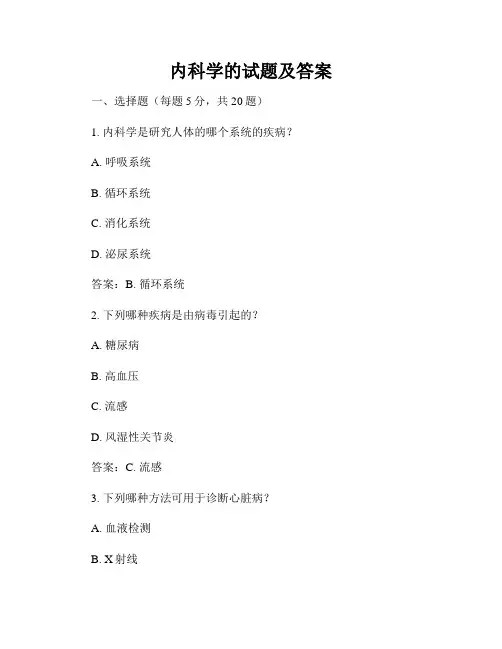 内科学的试题及答案

一、选择题（每题 5 分，共 20 题）

1. 内科学是研究人体的哪个系统的疾病？

A. 呼吸系统

B. 循环系统

C. 消化系统

D. 泌尿系统

答案：B. 循环系统

2. 下列哪种疾病是由病毒引起的？

A. 糖尿病

B. 高血压

C. 流感

D. 风湿性关节炎

答案：C. 流感

3. 下列哪种方法可用于诊断心脏病？

A. 血液检测

B. X 射线